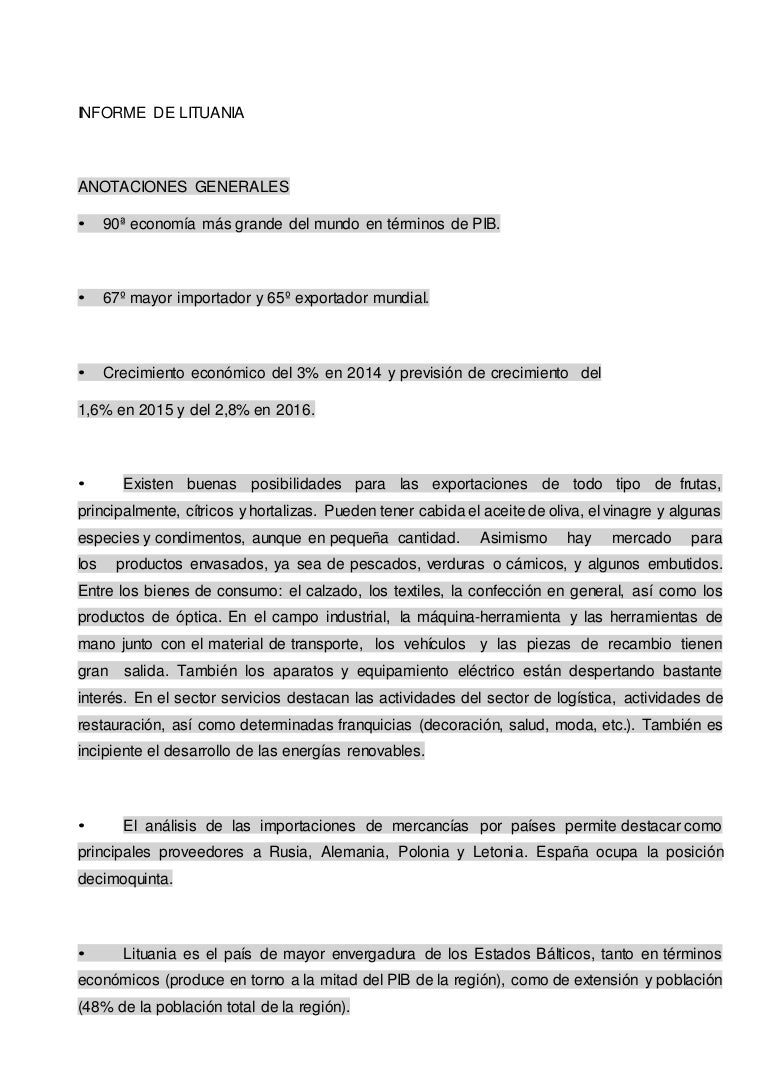 INFORME DE LITUANIA

ANOTACIONES GENERALES

• 90ª economía más grande del mundo en términos de PIB.

• 67º mayor importador y 65º exportador mundial.

• Crecimiento económico del 3% en 2014 y previsión de crecimiento del 1,6% en 2015 y del 2,8% en 2016.

• Existen buenas posibilidades para las exportaciones de todo tipo de frutas, principalmente, cítricos y hortalizas. Pueden tener cabida el aceite de oliva, el vinagre y algunas especies y condimentos, aunque en pequeña cantidad. Asimismo hay mercado para los productos envasados, ya sea de pescados, verduras o cárnicos, y algunos embutidos. Entre los bienes de consumo: el calzado, los textiles, la confección en general, así como los productos de óptica. En el campo industrial, la máquina-herramienta y las herramientas de mano junto con el material de transporte, los vehículos y las piezas de recambio tienen gran salida. También los aparatos y equipamiento eléctrico están despertando bastante interés. En el sector servicios destacan las actividades del sector de logística, actividades de restauración, así como determinadas franquicias (decoración, salud, moda, etc.). También es incipiente el desarrollo de las energías renovables.

• El análisis de las importaciones de mercancías por países permite destacar como principales proveedores a Rusia, Alemania, Polonia y Letonia. España ocupa la posición decimoquinta.

• Lituania es el país de mayor envergadura de los Estados Bálticos, tanto en términos económicos (produce en torno a la mitad del PIB de la región), como de extensión y población (48% de la población total de la región).